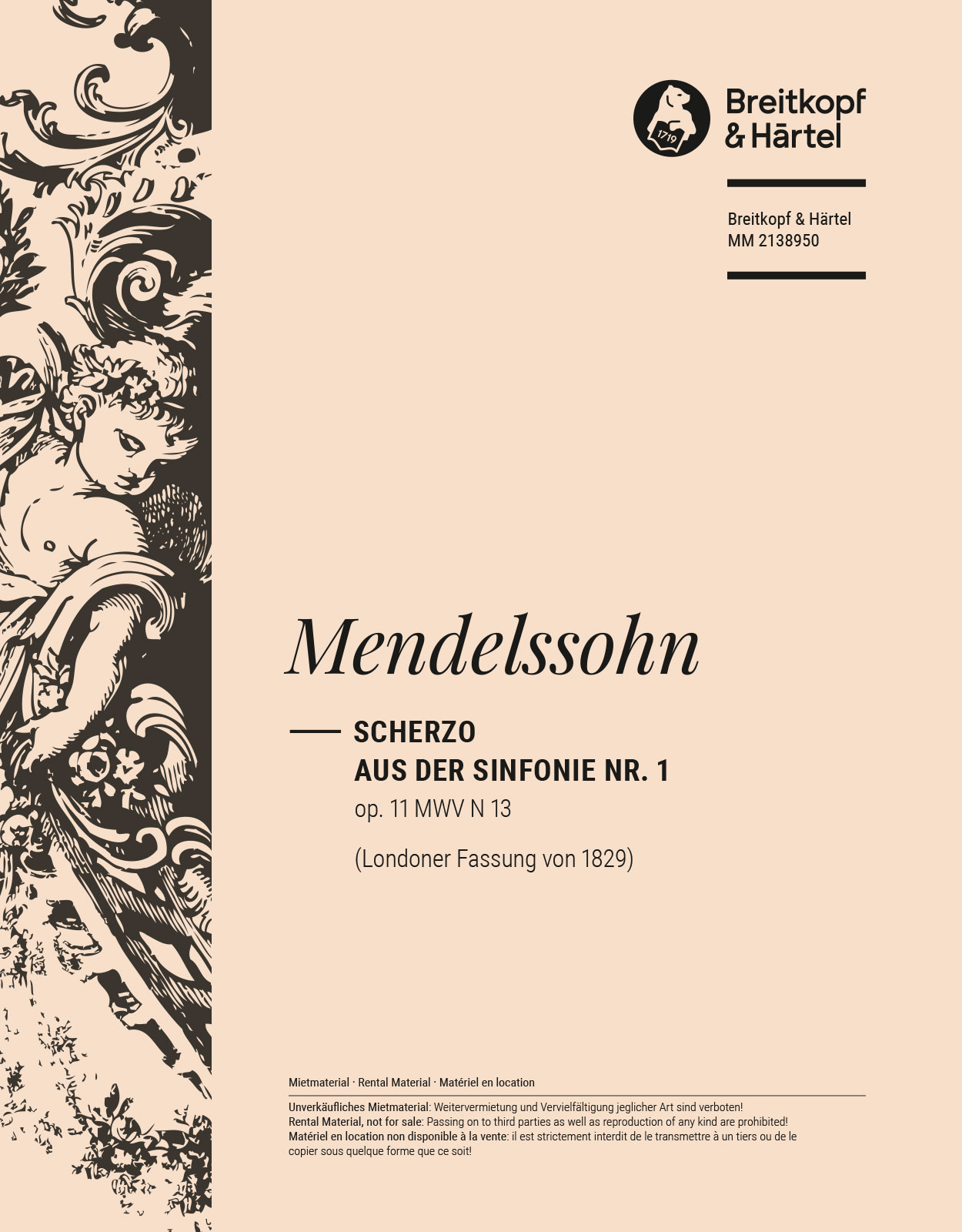 1719

Breitkopf & Härtel

Breitkopf & Härtel
MM 2138950

Mendelssohn

SCHERZO
AUS DER SINFONIE NR. 1
op. 11 MWV N 13

(Londoner Fassung von 1829)

Mietmaterial · Rental Material · Matériel en location

Unverkäufliches Mietmaterial: Weitervermietung und Vervielfältigung jeglicher Art sind verboten!
Rental Material, not for sale: Passing on to third parties as well as reproduction of any kind are prohibited!
Matériel en location non disponible à la vente: il est strictement interdit de le transmettre à un tiers ou de le copier sous quelque forme que ce soit!